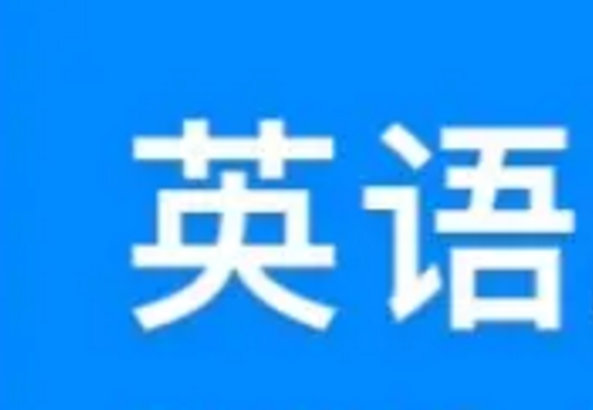 英语